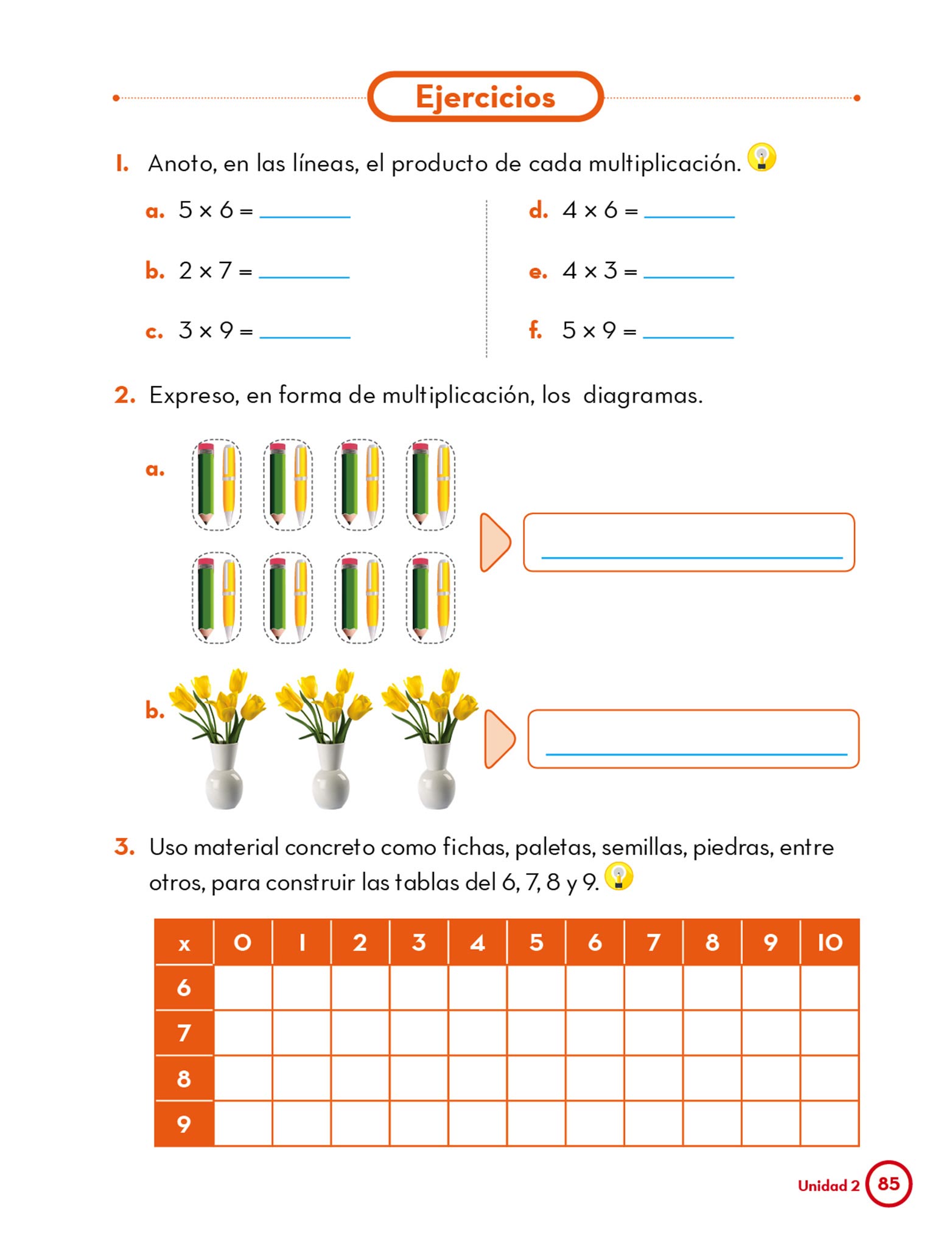 Ejercicios

1. Anoto, en las líneas, el producto de cada multiplicación.

a. $5 \times 6 =$ ______

b. $2 \times 7 =$ ______

c. $3 \times 9 =$ ______

d. $4 \times 6 =$ ______

e. $4 \times 3 =$ ______

f. $5 \times 9 =$ ______

2. Expreso, en forma de multiplicación, los diagramas.

a.

b.

3. Uso material concreto como fichas, paletas, semillas, piedras, entre otros, para construir las tablas del 6, 7, 8 y 9.

| x | 0 | 1 | 2 | 3 | 4 | 5 | 6 | 7 | 8 | 9 | 10 |
|---|---|---|---|---|---|---|---|---|---|---|---|
| 6 | | | | | | | | | | | |
| 7 | | | | | | | | | | | |
| 8 | | | | | | | | | | | |
| 9 | | | | | | | | | | | |

Unidad 2 85